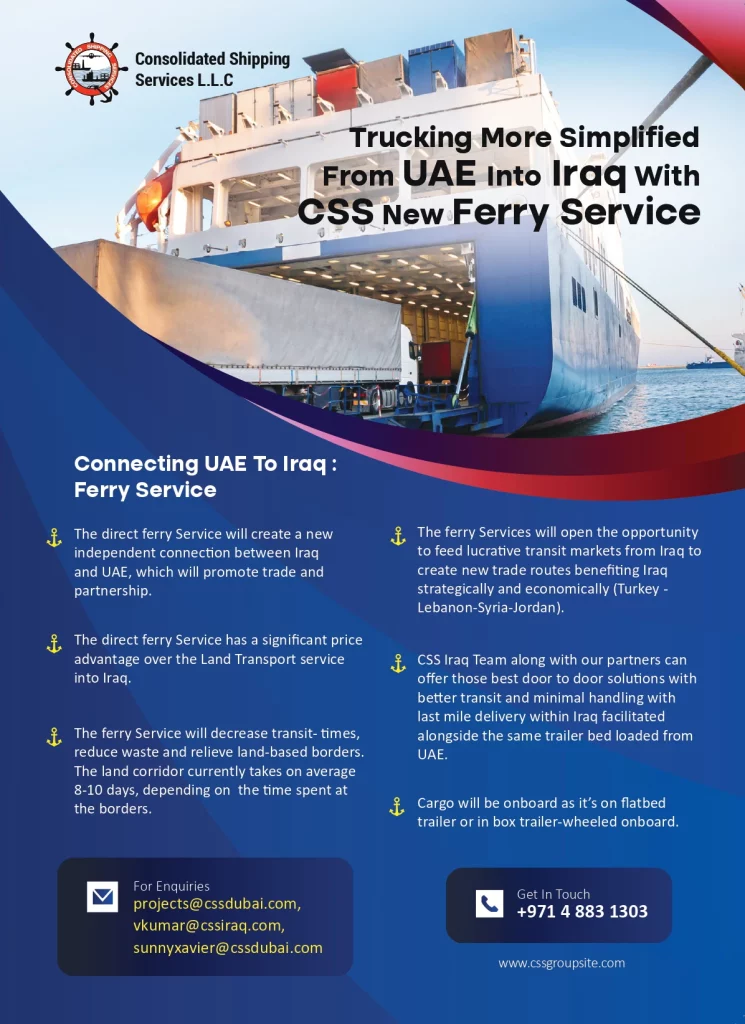 Consolidated Shipping Services L.L.C

Trucking More Simplified From UAE Into Iraq With CSS New Ferry Service

Connecting UAE To Iraq : Ferry Service

The direct ferry Service will create a new independent connection between Iraq and UAE, which will promote trade and partnership.

The direct ferry Service has a significant price advantage over the Land Transport service into Iraq.

The ferry Service will decrease transit- times, reduce waste and relieve land-based borders. The land corridor currently takes on average 8-10 days, depending on the time spent at the borders.

The ferry Services will open the opportunity to feed lucrative transit markets from Iraq to create new trade routes benefiting Iraq strategically and economically (Turkey - Lebanon-Syria-Jordan).

CSS Iraq Team along with our partners can offer those best door to door solutions with better transit and minimal handling with last mile delivery within Iraq facilitated alongside the same trailer bed loaded from UAE.

Cargo will be onboard as it's on flatbed trailer or in box trailer-wheeled onboard.

For Enquiries
projects@cssdubai.com,
vkumar@cssiraq.com,
sunnyxavier@cssdubai.com

Get In Touch
+971 4 883 1303

www.cssgroupsite.com